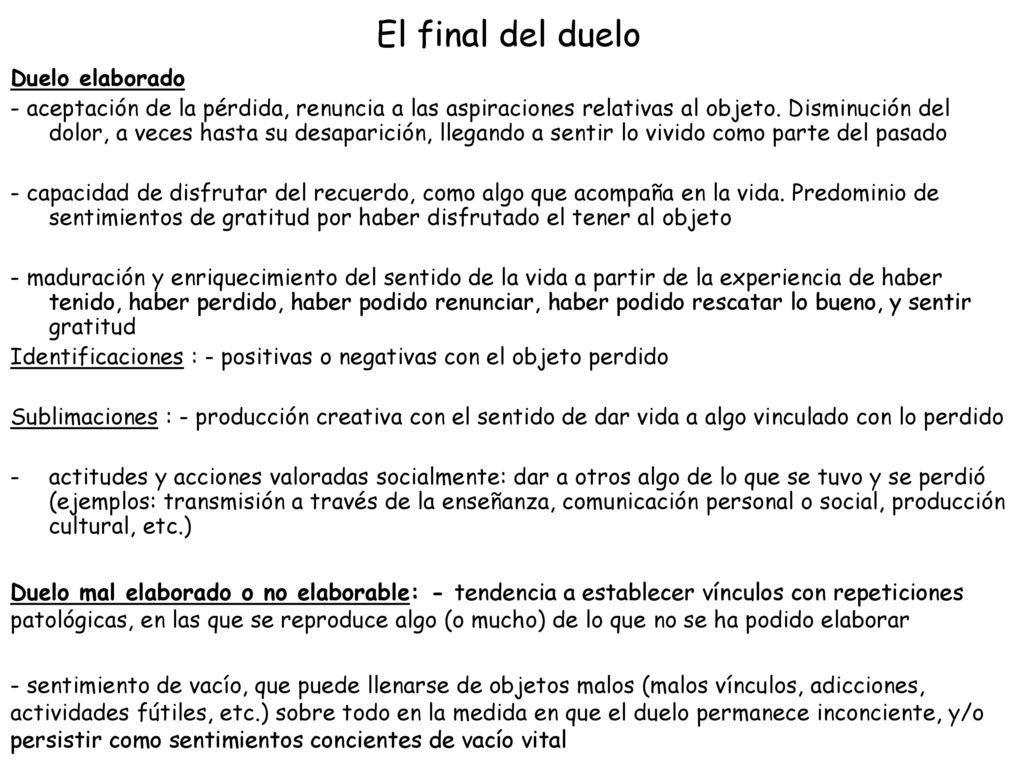 El final del duelo

Duelo elaborado

- aceptación de la pérdida, renuncia a las aspiraciones relativas al objeto. Disminución del dolor, a veces hasta su desaparición, llegando a sentir lo vivido como parte del pasado

- capacidad de disfrutar del recuerdo, como algo que acompaña en la vida. Predominio de sentimientos de gratitud por haber disfrutado el tener al objeto

- maduración y enriquecimiento del sentido de la vida a partir de la experiencia de haber tenido, haber perdido, haber podido renunciar, haber podido rescatar lo bueno, y sentir gratitud

Identificaciones : - positivas o negativas con el objeto perdido

Sublimaciones : - producción creativa con el sentido de dar vida a algo vinculado con lo perdido

- actitudes y acciones valoradas socialmente: dar a otros algo de lo que se tuvo y se perdió (ejemplos: transmisión a través de la enseñanza, comunicación personal o social, producción cultural, etc.)

Duelo mal elaborado o no elaborable: - tendencia a establecer vínculos con repeticiones patológicas, en las que se reproduce algo (o mucho) de lo que no se ha podido elaborar

- sentimiento de vacío, que puede llenarse de objetos malos (malos vínculos, adicciones, actividades fútiles, etc.) sobre todo en la medida en que el duelo permanece inconciente, y/o persistir como sentimientos concientes de vacío vital